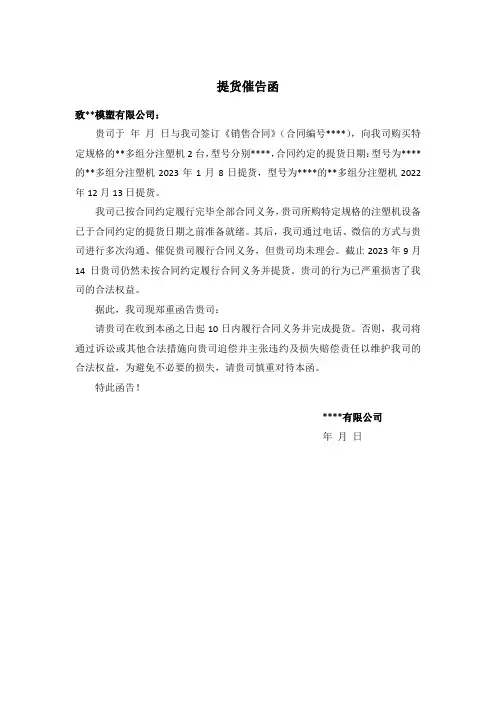 提货催告函

致**模塑有限公司：

贵司于 年 月 日与我司签订《销售合同》（合同编号****），向我司购买特定规格的**多组分注塑机 2 台，型号分别****，合同约定的提货日期：型号为****的**多组分注塑机 2023 年 1 月 8 日提货，型号为****的**多组分注塑机 2022 年 12 月 13 日提货。

我司已按合同约定履行完毕全部合同义务，贵司所购特定规格的注塑机设备已于合同约定的提货日期之前准备就绪。其后，我司通过电话、微信的方式与贵司进行多次沟通、催促贵司履行合同义务，但贵司均未理会。截止 2023 年 9 月 14 日贵司仍然未按合同约定履行合同义务并提货，贵司的行为已严重损害了我司的合法权益。

据此，我司现郑重函告贵司：

请贵司在收到本函之日起 10 日内履行合同义务并完成提货。否则，我司将通过诉讼或其他合法措施向贵司追偿并主张违约及损失赔偿责任以维护我司的合法权益，为避免不必要的损失，请贵司慎重对待本函。

特此函告！

****有限公司

年 月 日